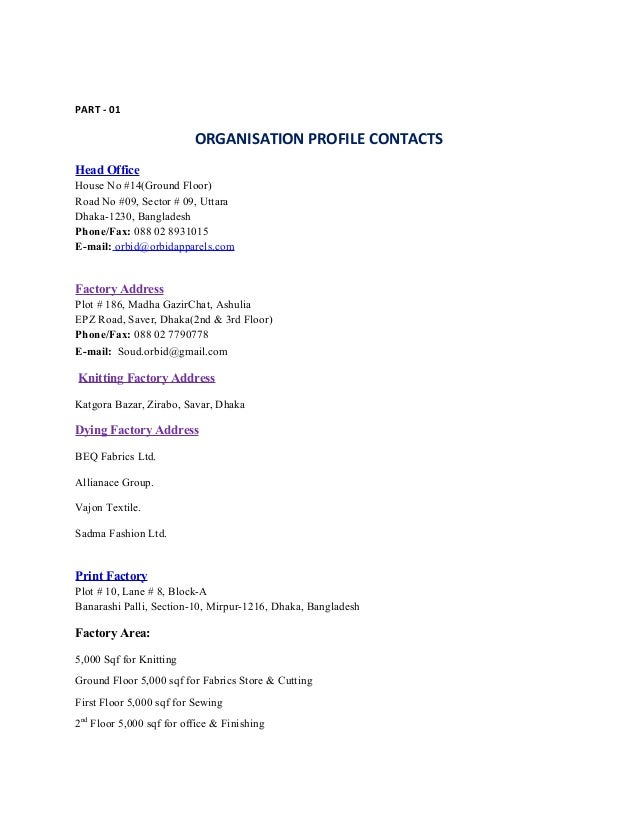 PART - 01

ORGANISATION PROFILE CONTACTS

Head Office
House No #14(Ground Floor)
Road No #09, Sector # 09, Uttara
Dhaka-1230, Bangladesh
Phone/Fax: 088 02 8931015
E-mail: orbid@orbidapparels.com

Factory Address
Plot # 186, Madha GazirChat, Ashulia
EPZ Road, Saver, Dhaka(2nd & 3rd Floor)
Phone/Fax: 088 02 7790778
E-mail: Soud.orbid@gmail.com

Knitting Factory Address

Katgora Bazar, Zirabo, Savar, Dhaka

Dying Factory Address

BEQ Fabrics Ltd.

Allianace Group.

Vajon Textile.

Sadma Fashion Ltd.

Print Factory
Plot # 10, Lane # 8, Block-A
Banarashi Palli, Section-10, Mirpur-1216, Dhaka, Bangladesh

Factory Area:

5,000 Sqf for Knitting

Ground Floor 5,000 sqf for Fabrics Store & Cutting

First Floor 5,000 sqf for Sewing

2$^{nd}$ Floor 5,000 sqf for office & Finishing